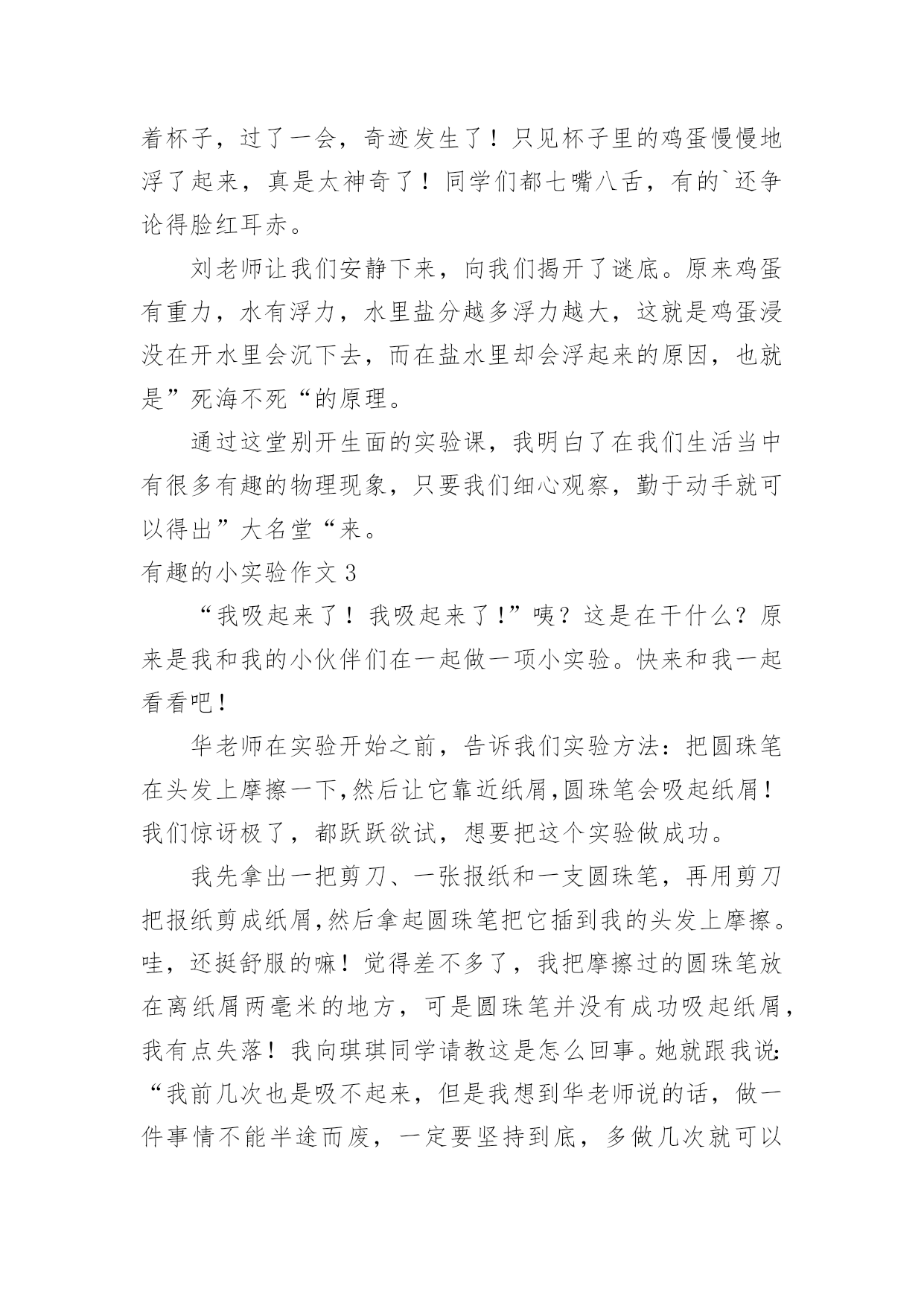 着杯子，过了一会，奇迹发生了！只见杯子里的鸡蛋慢慢地浮了起来，真是太神奇了！同学们都七嘴八舌，有的`还争论得脸红耳赤。

刘老师让我们安静下来，向我们揭开了谜底。原来鸡蛋有重力，水有浮力，水里盐分越多浮力越大，这就是鸡蛋浸没在开水里会沉下去，而在盐水里却会浮起来的原因，也就是”死海不死“的原理。

通过这堂别开生面的实验课，我明白了在我们生活当中有很多有趣的物理现象，只要我们细心观察，勤于动手就可以得出”大名堂“来。

有趣的小实验作文 3

“我吸起来了！我吸起来了!”咦？这是在干什么？原来是我和我的小伙伴们在一起做一项小实验。快来和我一起看看吧！

华老师在实验开始之前，告诉我们实验方法：把圆珠笔在头发上摩擦一下,然后让它靠近纸屑,圆珠笔会吸起纸屑！我们惊讶极了，都跃跃欲试，想要把这个实验做成功。

我先拿出一把剪刀、一张报纸和一支圆珠笔，再用剪刀把报纸剪成纸屑,然后拿起圆珠笔把它插到我的头发上摩擦。哇，还挺舒服的嘛！觉得差不多了，我把摩擦过的圆珠笔放在离纸屑两毫米的地方，可是圆珠笔并没有成功吸起纸屑，我有点失落！我向琪琪同学请教这是怎么回事。她就跟我说:“我前几次也是吸不起来，但是我想到华老师说的话，做一件事情不能半途而废，一定要坚持到底，多做几次就可以